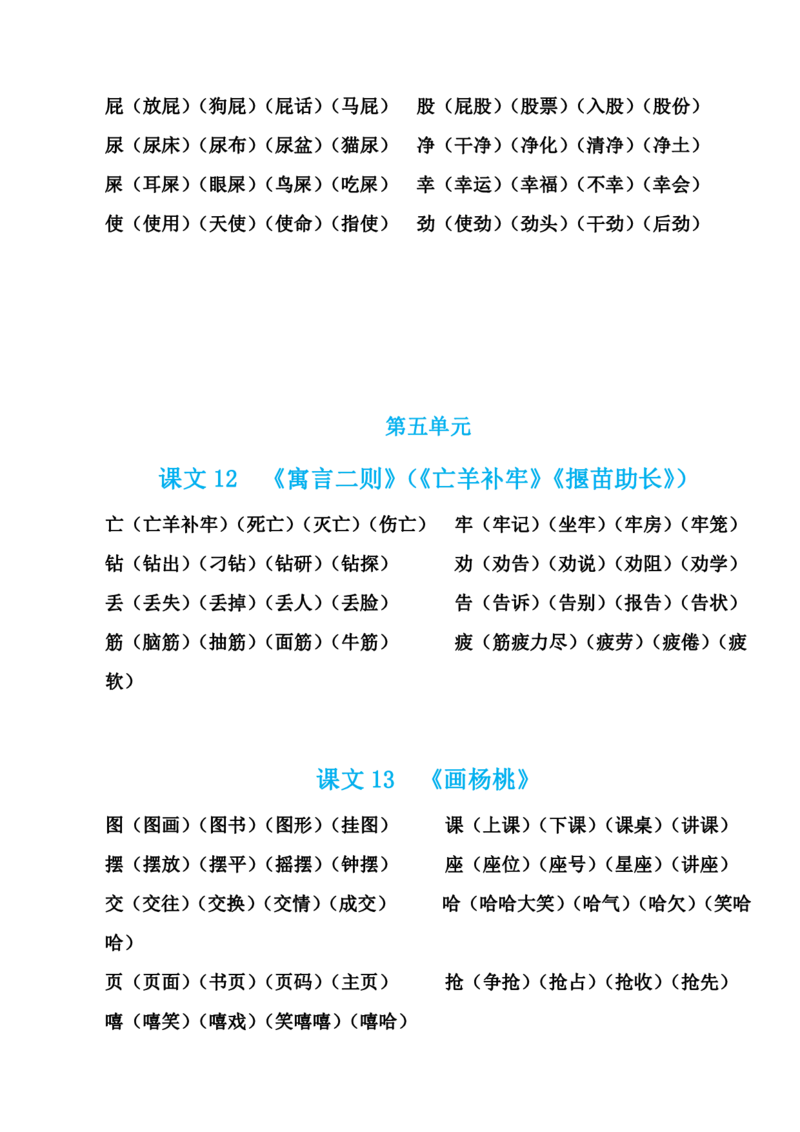 屁（放屁）（狗屁）（屁话）（马屁）　股（屁股）（股票）（入股）（股份）
尿（尿床）（尿布）（尿盆）（猫尿）　净（干净）（净化）（清净）（净土）
屎（耳屎）（眼屎）（鸟屎）（吃屎）　幸（幸运）（幸福）（不幸）（幸会）
使（使用）（天使）（使命）（指使）　劲（使劲）（劲头）（干劲）（后劲）

第五单元

课文 12　《寓言二则》（《亡羊补牢》《揠苗助长》）

亡（亡羊补牢）（死亡）（灭亡）（伤亡）　牢（牢记）（坐牢）（牢房）（牢笼）
钻（钻出）（刁钻）（钻研）（钻探）　劝（劝告）（劝说）（劝阻）（劝学）
丢（丢失）（丢掉）（丢人）（丢脸）　告（告诉）（告别）（报告）（告状）
筋（脑筋）（抽筋）（面筋）（牛筋）　疲（筋疲力尽）（疲劳）（疲倦）（疲软）

课文 13　《画杨桃》

图（图画）（图书）（图形）（挂图）　课（上课）（下课）（课桌）（讲课）
摆（摆放）（摆平）（摇摆）（钟摆）　座（座位）（座号）（星座）（讲座）
交（交往）（交换）（交情）（成交）　哈（哈哈大笑）（哈气）（哈欠）（笑哈哈）
页（页面）（书页）（页码）（主页）　抢（争抢）（抢占）（抢收）（抢先）
嘻（嘻笑）（嘻戏）（笑嘻嘻）（嘻哈）